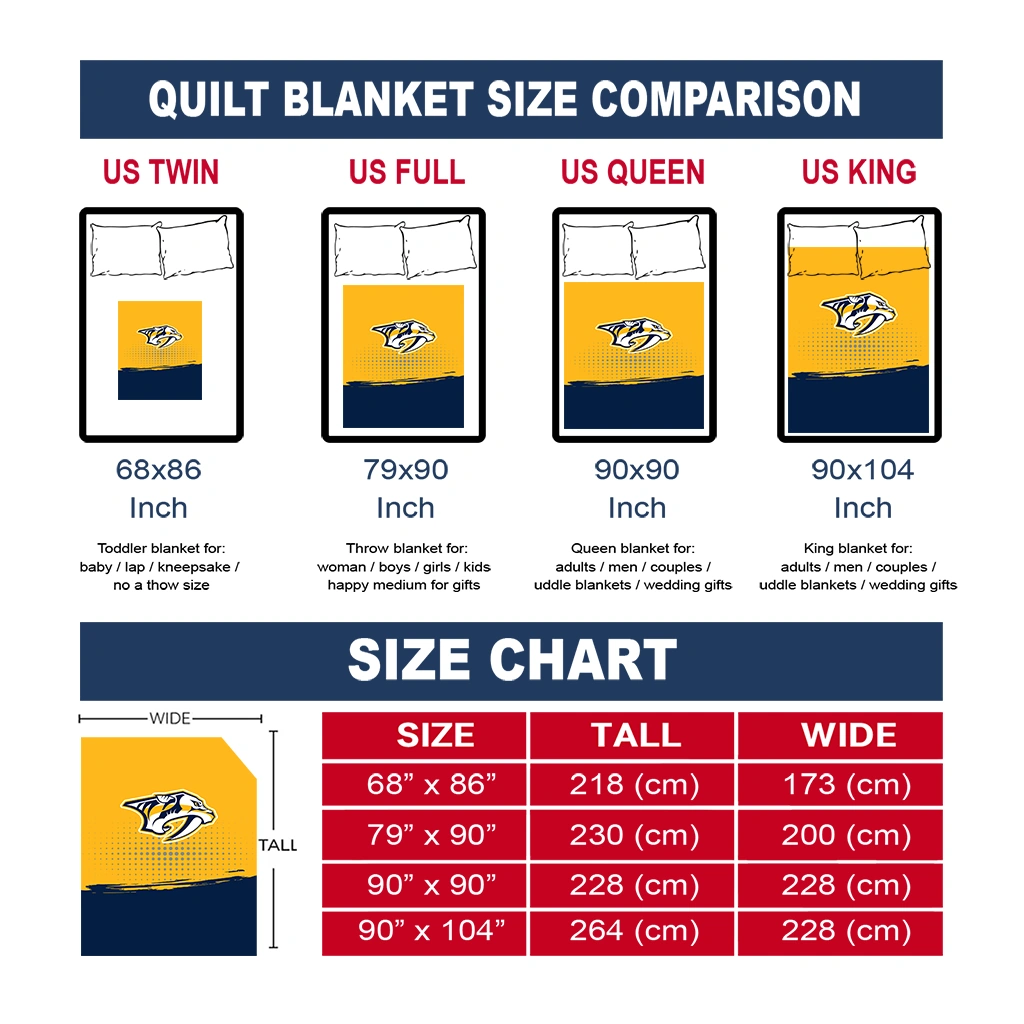 QUILT BLANKET SIZE COMPARISON

US TWIN

68x86
Inch

Toddler blanket for: baby / lap / kneepsake / no a thow size

US FULL

79x90
Inch

Throw blanket for: woman / boys / girls / kids happy medium for gifts

US QUEEN

90x90
Inch

Queen blanket for: adults / men / couples / uddle blankets / wedding gifts

US KING

90x104
Inch

King blanket for: adults / men / couples / uddle blankets / wedding gifts

SIZE CHART

WIDE

TALL

| SIZE | TALL | WIDE |
|---|---|---|
| 68” x 86” | 218 (cm) | 173 (cm) |
| 79” x 90” | 230 (cm) | 200 (cm) |
| 90” x 90” | 228 (cm) | 228 (cm) |
| 90” x 104” | 264 (cm) | 228 (cm) |